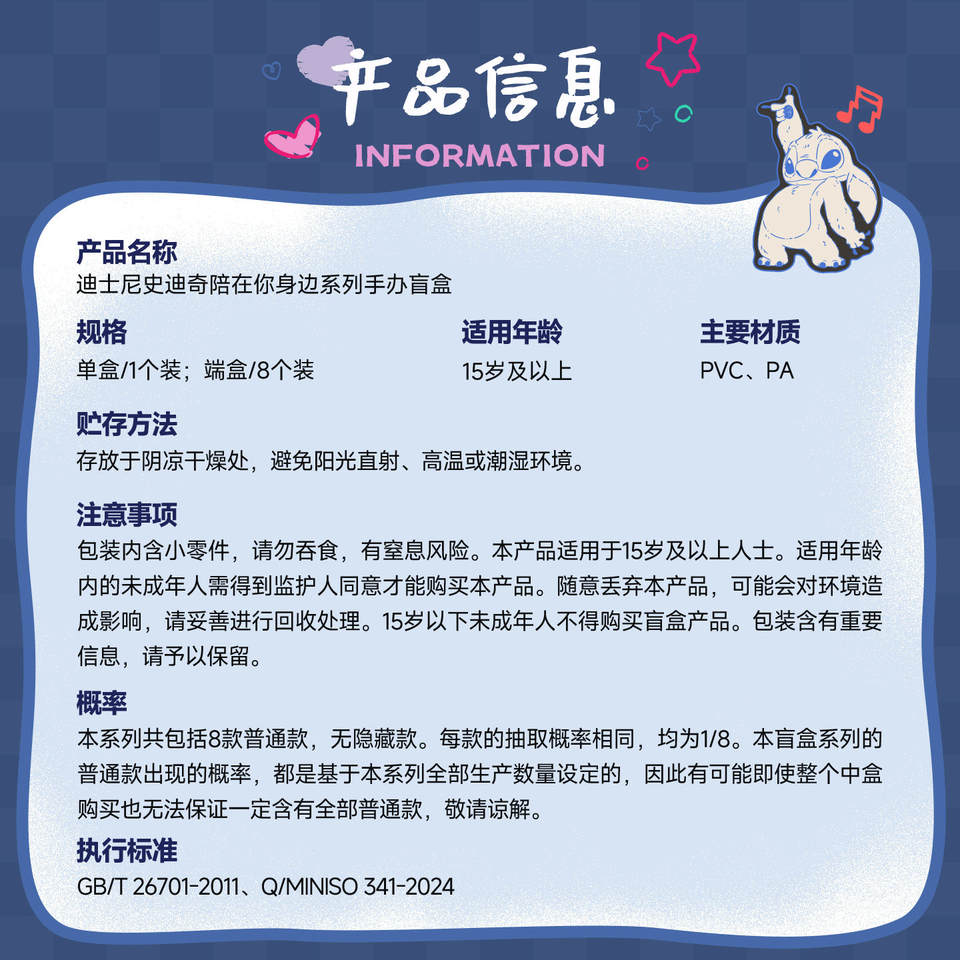 产品信息
INFORMATION

产品名称
迪士尼史迪奇陪在你身边系列手办盲盒

规格
单盒/1个装；端盒/8个装

适用年龄
15岁及以上

主要材质
PVC、PA

贮存方法
存放于阴凉干燥处，避免阳光直射、高温或潮湿环境。

注意事项
包装内含小零件，请勿吞食，有窒息风险。本产品适用于15岁及以上人士。适用年龄内的未成年人需得到监护人同意才能购买本产品。随意丢弃本产品，可能会对环境造成影响，请妥善进行回收处理。15岁以下未成年人不得购买盲盒产品。包装含有重要信息，请予以保留。

概率
本系列共包括8款普通款，无隐藏款。每款的抽取概率相同，均为1/8。本盲盒系列的普通款出现的概率，都是基于本系列全部生产数量设定的，因此有可能即使整个中盒购买也无法保证一定含有全部普通款，敬请谅解。

执行标准
GB/T 26701-2011、Q/MINISO 341-2024